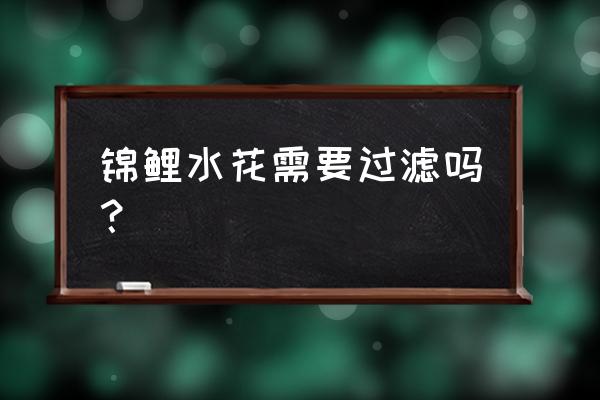 锦鲤水花需要过滤吗？